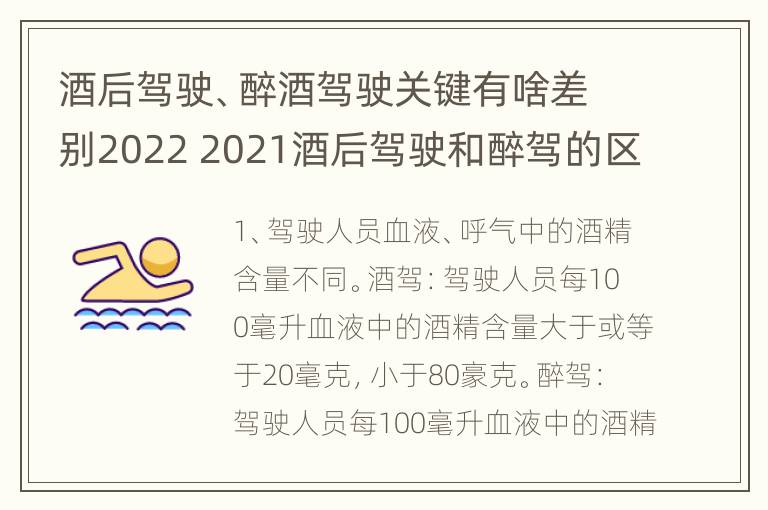 酒后驾驶、醉酒驾驶关键有啥差别2022 2021酒后驾驶和醉驾的区

1、驾驶人员血液、呼气中的酒精含量不同。酒驾：驾驶人员每100毫升血液中的酒精含量大于或等于20毫克，小于80豪克。醉驾：驾驶人员每100毫升血液中的酒精